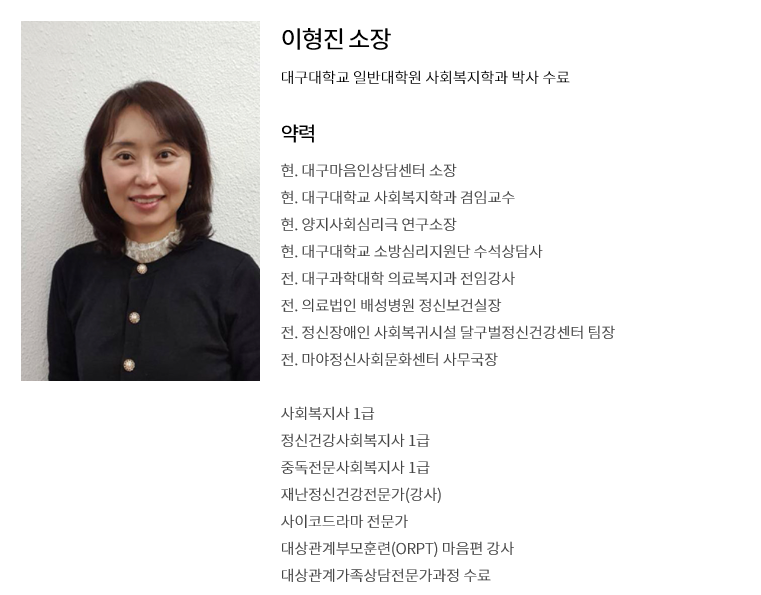 이형진 소장

대구대학교 일반대학원 사회복지학과 박사 수료

약력

현. 대구마음인상담센터 소장
현. 대구대학교 사회복지학과 겸임교수
현. 양지사회심리극 연구소장
현. 대구대학교 소방심리지원단 수석상담사
전. 대구과학대학 의료복지과 전임강사
전. 의료법인 배성병원 정신보건실장
전. 정신장애인 사회복귀시설 달구벌정신건강센터 팀장
전. 마야정신사회문화센터 사무국장

사회복지사 1급
정신건강사회복지사 1급
중독전문사회복지사 1급
재난정신건강전문가(강사)
사이코드라마 전문가
대상관계부모훈련(ORPT) 마음편 강사
대상관계가족상담전문가과정 수료